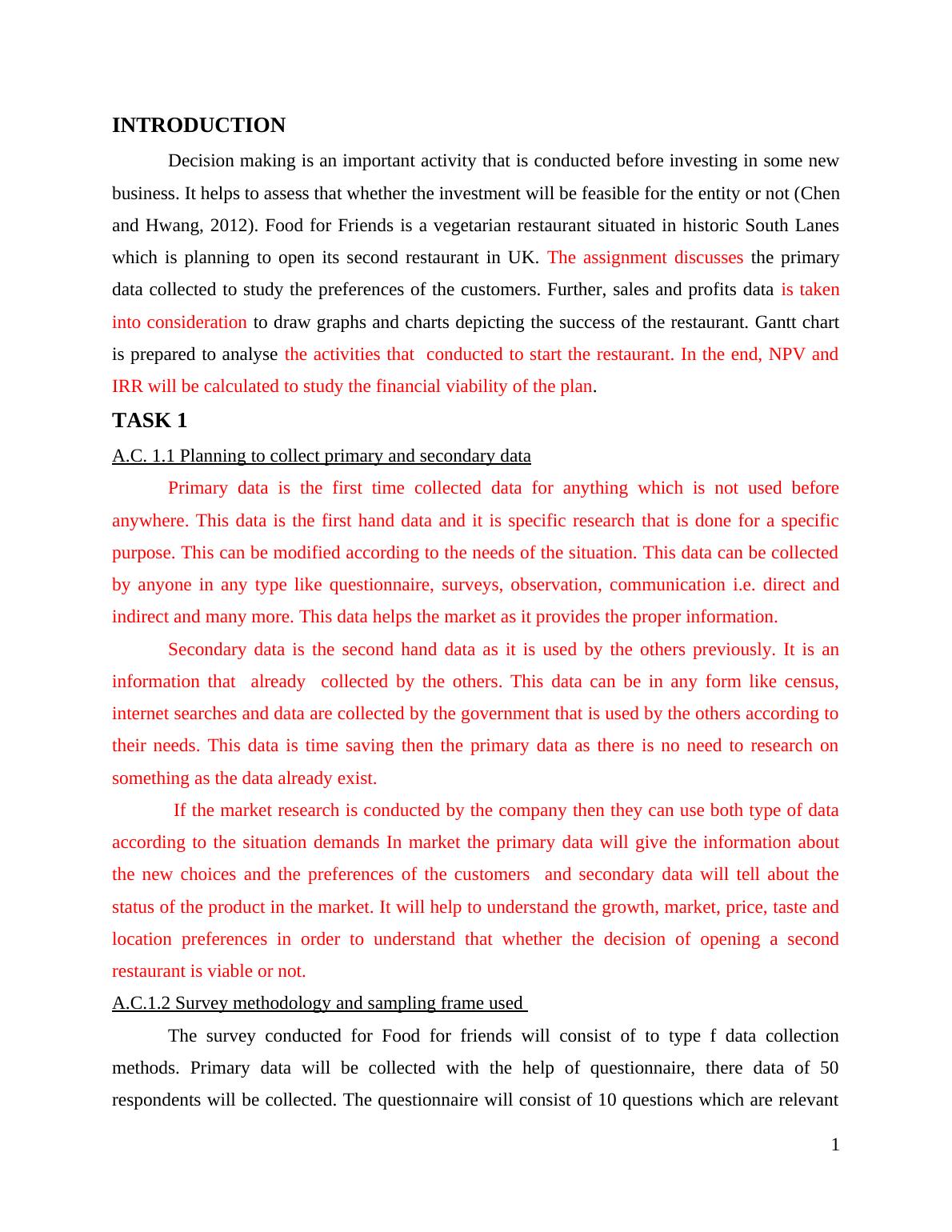 INTRODUCTION

Decision making is an important activity that is conducted before investing in some new business. It helps to assess that whether the investment will be feasible for the entity or not (Chen and Hwang, 2012). Food for Friends is a vegetarian restaurant situated in historic South Lanes which is planning to open its second restaurant in UK. The assignment discusses the primary data collected to study the preferences of the customers. Further, sales and profits data is taken into consideration to draw graphs and charts depicting the success of the restaurant. Gantt chart is prepared to analyse the activities that conducted to start the restaurant. In the end, NPV and IRR will be calculated to study the financial viability of the plan.

TASK 1

A.C. 1.1 Planning to collect primary and secondary data

Primary data is the first time collected data for anything which is not used before anywhere. This data is the first hand data and it is specific research that is done for a specific purpose. This can be modified according to the needs of the situation. This data can be collected by anyone in any type like questionnaire, surveys, observation, communication i.e. direct and indirect and many more. This data helps the market as it provides the proper information.

Secondary data is the second hand data as it is used by the others previously. It is an information that already collected by the others. This data can be in any form like census, internet searches and data are collected by the government that is used by the others according to their needs. This data is time saving then the primary data as there is no need to research on something as the data already exist.

If the market research is conducted by the company then they can use both type of data according to the situation demands In market the primary data will give the information about the new choices and the preferences of the customers and secondary data will tell about the status of the product in the market. It will help to understand the growth, market, price, taste and location preferences in order to understand that whether the decision of opening a second restaurant is viable or not.

A.C.1.2 Survey methodology and sampling frame used

The survey conducted for Food for friends will consist of to type f data collection methods. Primary data will be collected with the help of questionnaire, there data of 50 respondents will be collected. The questionnaire will consist of 10 questions which are relevant

1